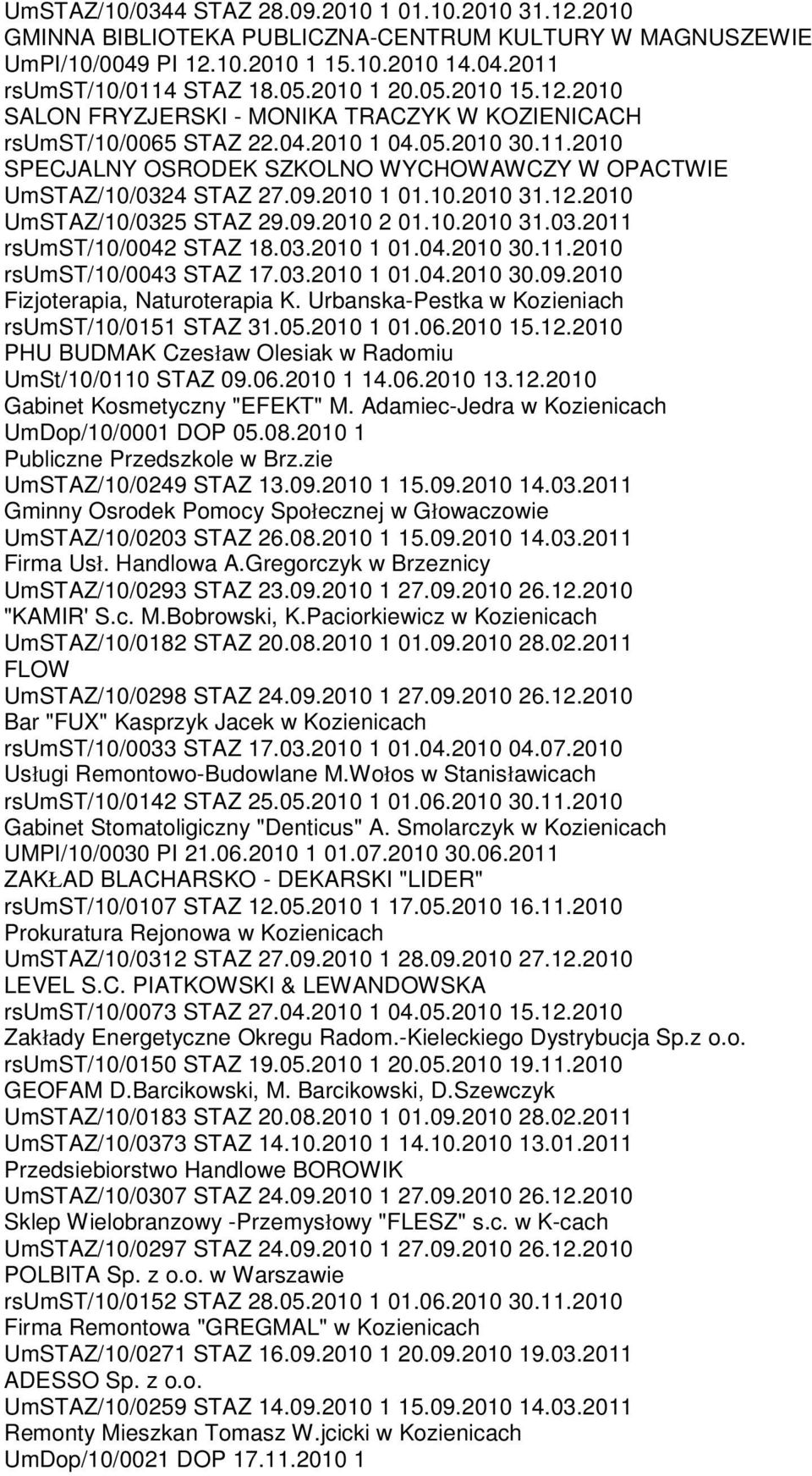 UmSTAZ/10/0344 STAZ 28.09.2010 1 01.10.2010 31.12.2010
GMINNA BIBLIOTEKA PUBLICZNA-CENTRUM KULTURY W MAGNUSZEWIE
UmPI/10/0049 PI 12.10.2010 1 15.10.2010 14.04.2011
rsUmST/10/0114 STAZ 18.05.2010 1 20.05.2010 15.12.2010
SALON FRYZJERSKI - MONIKA TRACZYK W KOZIENICACH
rsUmST/10/0065 STAZ 22.04.2010 1 04.05.2010 30.11.2010
SPECJALNY OSRODEK SZKOLNO WYCHOWAWCZY W OPACTWIE
UmSTAZ/10/0324 STAZ 27.09.2010 1 01.10.2010 31.12.2010
UmSTAZ/10/0325 STAZ 29.09.2010 2 01.10.2010 31.03.2011
rsUmST/10/0042 STAZ 18.03.2010 1 01.04.2010 30.11.2010
rsUmST/10/0043 STAZ 17.03.2010 1 01.04.2010 30.09.2010
Fizjoterapia, Naturoterapia K. Urbanska-Pestka w Kozieniach
rsUmST/10/0151 STAZ 31.05.2010 1 01.06.2010 15.12.2010
PHU BUDMAK Czesław Olesiak w Radomiu
UmSt/10/0110 STAZ 09.06.2010 1 14.06.2010 13.12.2010
Gabinet Kosmetyczny "EFEKT" M. Adamiec-Jedra w Kozienicach
UmDop/10/0001 DOP 05.08.2010 1
Publiczne Przedszkole w Brz.zie
UmSTAZ/10/0249 STAZ 13.09.2010 1 15.09.2010 14.03.2011
Gminny Osrodek Pomocy Społecznej w Głowaczowie
UmSTAZ/10/0203 STAZ 26.08.2010 1 15.09.2010 14.03.2011
Firma Usł. Handlowa A.Gregorczyk w Brzeznicy
UmSTAZ/10/0293 STAZ 23.09.2010 1 27.09.2010 26.12.2010
"KAMIR' S.c. M.Bobrowski, K.Paciorkiewicz w Kozienicach
UmSTAZ/10/0182 STAZ 20.08.2010 1 01.09.2010 28.02.2011
FLOW
UmSTAZ/10/0298 STAZ 24.09.2010 1 27.09.2010 26.12.2010
Bar "FUX" Kasprzyk Jacek w Kozienicach
rsUmST/10/0033 STAZ 17.03.2010 1 01.04.2010 04.07.2010
Usługi Remontowo-Budowlane M.Wołos w Stanisławicach
rsUmST/10/0142 STAZ 25.05.2010 1 01.06.2010 30.11.2010
Gabinet Stomatoligiczny "Denticus" A. Smolarczyk w Kozienicach
UMPI/10/0030 PI 21.06.2010 1 01.07.2010 30.06.2011
ZAKŁAD BLACHARSKO - DEKARSKI "LIDER"
rsUmST/10/0107 STAZ 12.05.2010 1 17.05.2010 16.11.2010
Prokuratura Rejonowa w Kozienicach
UmSTAZ/10/0312 STAZ 27.09.2010 1 28.09.2010 27.12.2010
LEVEL S.C. PIATKOWSKI & LEWANDOWSKA
rsUmST/10/0073 STAZ 27.04.2010 1 04.05.2010 15.12.2010
Zakłady Energetyczne Okregu Radom.-Kieleckiego Dystrybucja Sp.z o.o.
rsUmST/10/0150 STAZ 19.05.2010 1 20.05.2010 19.11.2010
GEOFAM D.Barcikowski, M. Barcikowski, D.Szewczyk
UmSTAZ/10/0183 STAZ 20.08.2010 1 01.09.2010 28.02.2011
UmSTAZ/10/0373 STAZ 14.10.2010 1 14.10.2010 13.01.2011
Przedsiebiorstwo Handlowe BOROWIK
UmSTAZ/10/0307 STAZ 24.09.2010 1 27.09.2010 26.12.2010
Sklep Wielobranzowy -Przemysłowy "FLESZ" s.c. w K-cach
UmSTAZ/10/0297 STAZ 24.09.2010 1 27.09.2010 26.12.2010
POLBITA Sp. z o.o. w Warszawie
rsUmST/10/0152 STAZ 28.05.2010 1 01.06.2010 30.11.2010
Firma Remontowa "GREGMAL" w Kozienicach
UmSTAZ/10/0271 STAZ 16.09.2010 1 20.09.2010 19.03.2011
ADESSO Sp. z o.o.
UmSTAZ/10/0259 STAZ 14.09.2010 1 15.09.2010 14.03.2011
Remonty Mieszkan Tomasz W.jcicki w Kozienicach
UmDop/10/0021 DOP 17.11.2010 1